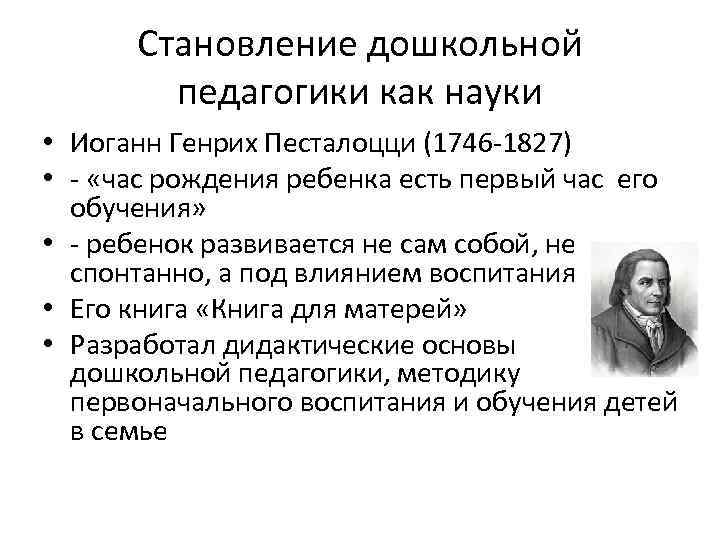 Становление дошкольной педагогики как науки

• Иоганн Генрих Песталоцци (1746-1827)
• - «час рождения ребенка есть первый час его обучения»
• - ребенок развивается не сам собой, не спонтанно, а под влиянием воспитания
• Его книга «Книга для матерей»
• Разработал дидактические основы дошкольной педагогики, методику первоначального воспитания и обучения детей в семье